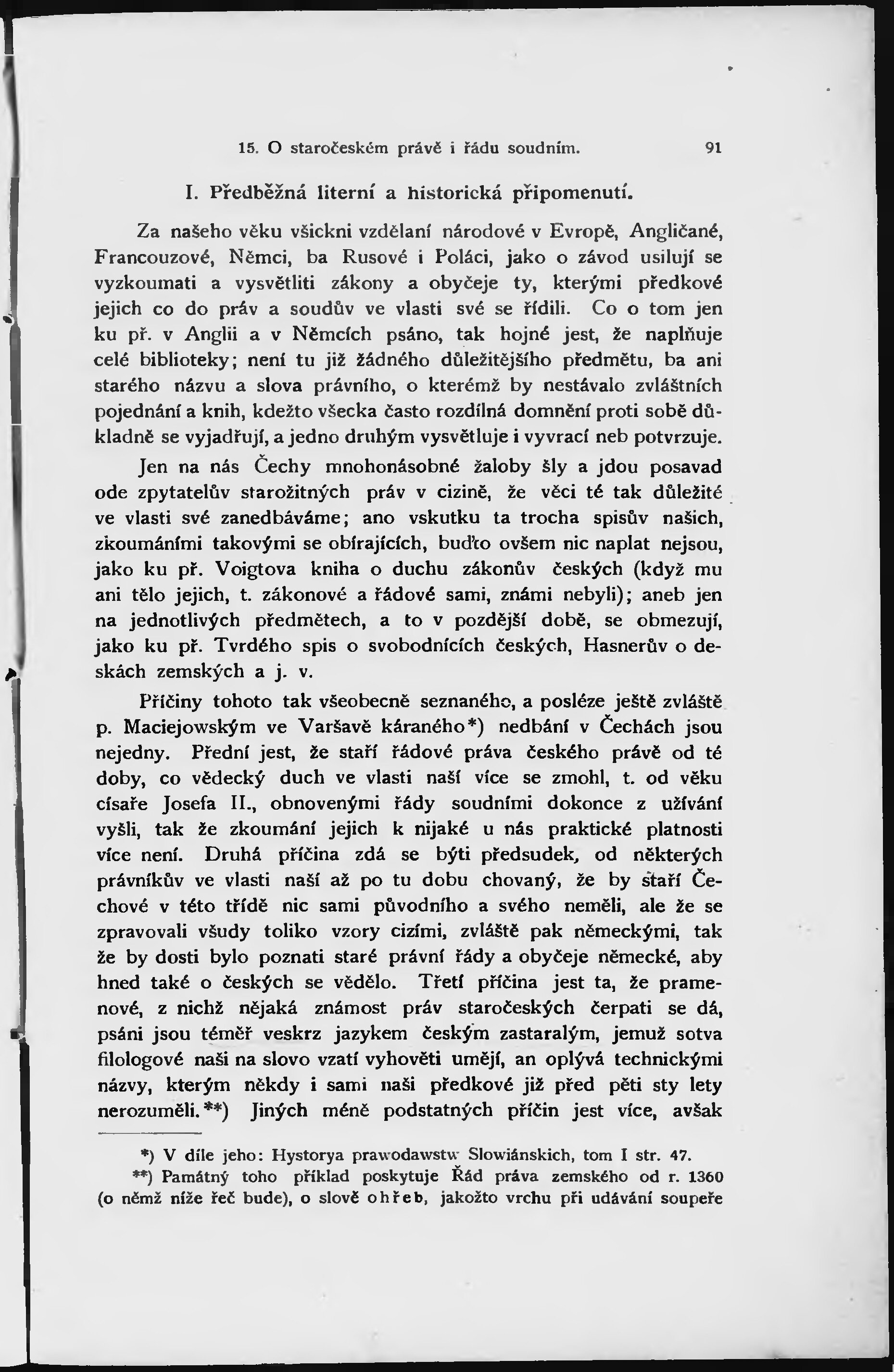 15. O staročeském právě i řádu soudním. 91

I. Předběžná literní a historická připomenutí.

Za našeho věku všickni vzdělaní národové v Evropě, Angličané, Francouzové, Němci, ba Rusové i Poláci, jako o závod usilují se vyzkoumati a vysvětliti zákony a obyčeje ty, kterými předkové jejich co do práv a soudův ve vlasti své se řídili. Co o tom jen ku př. v Anglii a v Němcích psáno, tak hojné jest, že naplňuje celé biblioteky; není tu již žádného důležitějšího předmětu, ba ani starého názvu a slova právního, o kterémž by nestávalo zvláštních pojednání a knih, kdežto všecka často rozdílná domnění proti sobě důkladně se vyjadřují, a jedno druhým vysvětluje i vyvrací neb potvrzuje.

Jen na nás Čechy mnohonásobné žaloby šly a jdou posavad ode zpytatelův starožitných práv v cizině, že věci té tak důležité ve vlasti své zanedbáváme; ano vskutku ta trocha spisův našich, zkoumáními takovými se obírajících, buďto ovšem nic naplat nejsou, jako ku př. Voigtova kniha o duchu zákonův českých (když mu ani tělo jejich, t. zákonové a řádové sami, známi nebyli); aneb jen na jednotlivých předmětech, a to v pozdější době, se obmezují, jako ku př. Tvrdého spis o svobodnících českých, Hasnerův o deskách zemských a j. v.

Příčiny tohoto tak všeobecně seznaného, a posléze ještě zvláště p. Maciejowským ve Varšavě káraného*) nedbání v Čechách jsou nejedny. Přední jest, že staří řádové práva českého právě od té doby, co vědecký duch ve vlasti naší více se zmohl, t. od věku císaře Josefa II., obnovenými řády soudními dokonce z užívání vyšli, tak že zkoumání jejich k nijaké u nás praktické platnosti více není. Druhá příčina zdá se býti předsudek, od některých právníkův ve vlasti naší až po tu dobu chovaný, že by staří Čechové v této třídě nic sami původního a svého neměli, ale že se zpravovali všudy toliko vzory cizími, zvláště pak německými, tak že by dosti bylo poznati staré právní řády a obyčeje německé, aby hned také o českých se vědělo. Třetí příčina jest ta, že pramenové, z nichž nějaká známost práv staročeských čerpati se dá, psáni jsou téměř veskrz jazykem českým zastaralým, jemuž sotva filologové naši na slovo vzatí vyhověti umějí, an oplývá technickými názvy, kterým někdy i sami naši předkové již před pěti sty lety nerozuměli.**) Jiných méně podstatných příčin jest více, avšak

*) V díle jeho: Hystorya prawodawstw Slowiánskich, tom I str. 47.

**) Památný toho příklad poskytuje Řád práva zemského od r. 1360 (o němž níže řeč bude), o slově ohřeb, jakožto vrchu při udávání soupeře